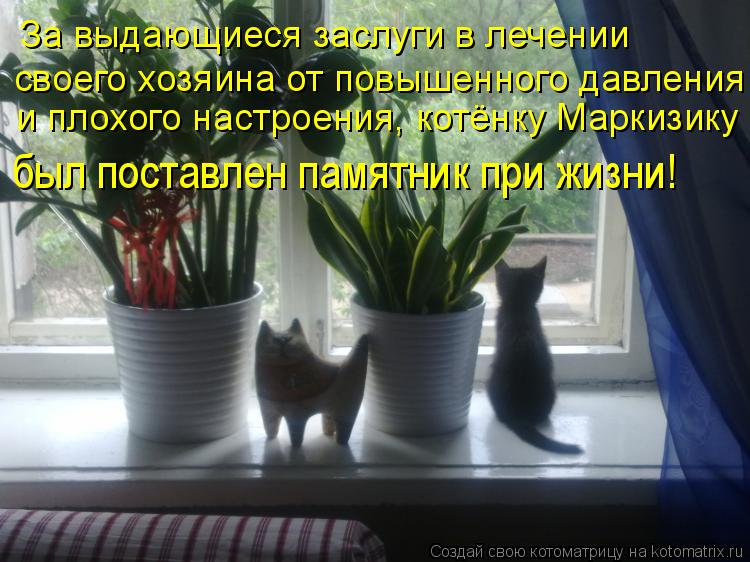 За выдающиеся заслуги в лечении своего хозяина от повышенного давления и плохого настроения, котёнку Маркизику был поставлен памятник при жизни!

Создай свою котоматрицу на kotomatrix.ru